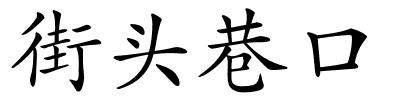 街头巷口